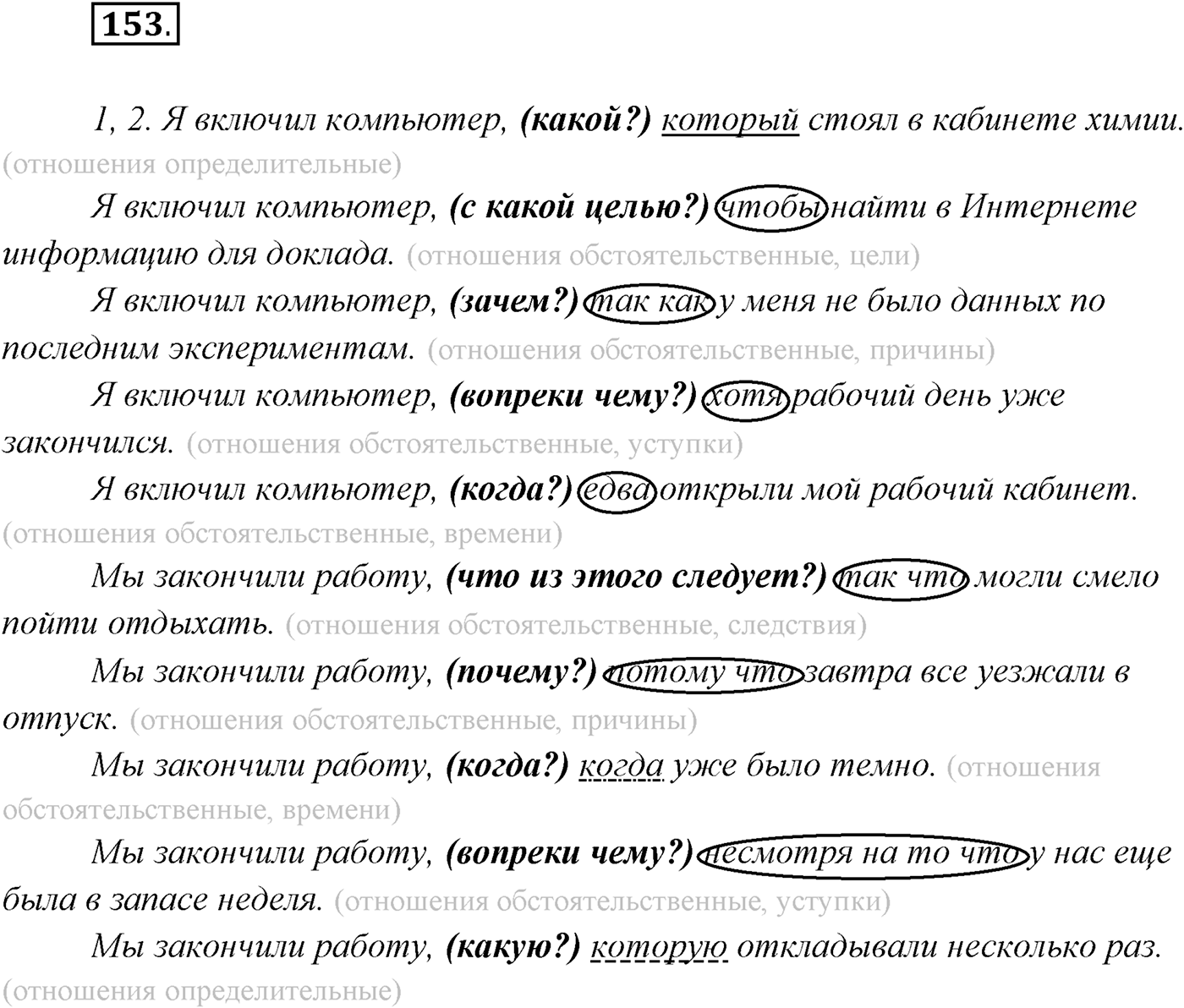 153.

1, 2. Я включил компьютер, (какой?) который стоял в кабинете химии. (отношения определительные)

Я включил компьютер, (с какой целью?) чтобы найти в Интернете информацию для доклада. (отношения обстоятельственные, цели)

Я включил компьютер, (зачем?) так как у меня не было данных по последним экспериментам. (отношения обстоятельственные, причины)

Я включил компьютер, (вопреки чему?) хотя рабочий день уже закончился. (отношения обстоятельственные, уступки)

Я включил компьютер, (когда?) едва открыли мой рабочий кабинет. (отношения обстоятельственные, времени)

Мы закончили работу, (что из этого следует?) так что могли смело пойти отдыхать. (отношения обстоятельственные, следствия)

Мы закончили работу, (почему?) потому что завтра все уезжали в отпуск. (отношения обстоятельственные, причины)

Мы закончили работу, (когда?) когда уже было темно. (отношения обстоятельственные, времени)

Мы закончили работу, (вопреки чему?) несмотря на то что у нас еще была в запасе неделя. (отношения обстоятельственные, уступки)

Мы закончили работу, (какую?) которую откладывали несколько раз. (отношения определительные)